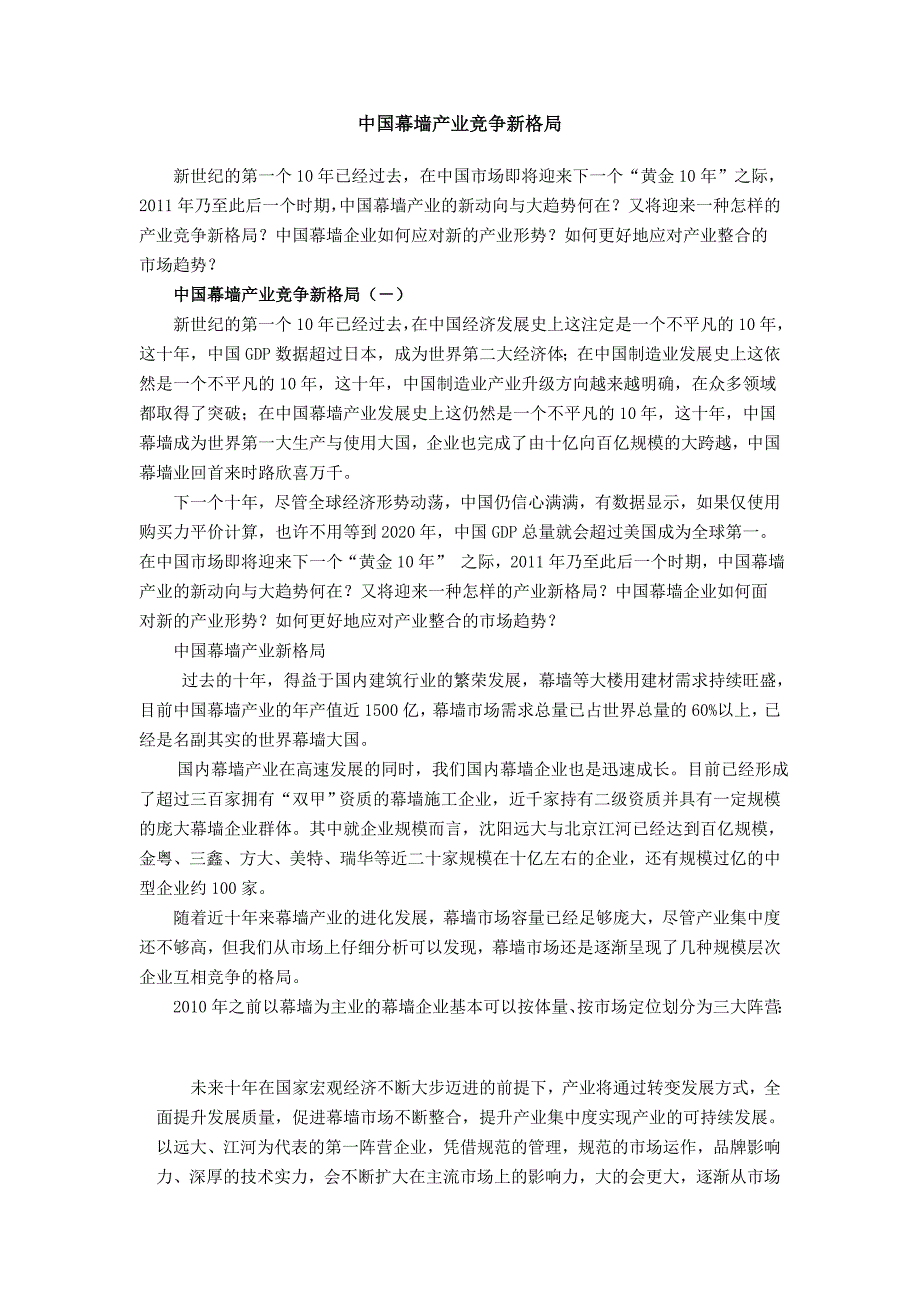 中国幕墙产业竞争新格局

新世纪的第一个10年已经过去，在中国市场即将迎来下一个“黄金10年”之际，2011年乃至此后一个时期，中国幕墙产业的新动向与大趋势何在？又将迎来一种怎样的产业竞争新格局？中国幕墙企业如何应对新的产业形势？如何更好地应对产业整合的市场趋势？

中国幕墙产业竞争新格局（一）

新世纪的第一个10年已经过去，在中国经济发展史上这注定是一个不平凡的10年，这十年，中国GDP数据超过日本，成为世界第二大经济体；在中国制造业发展史上这依然是一个不平凡的10年，这十年，中国制造业产业升级方向越来越明确，在众多领域都取得了突破；在中国幕墙产业发展史上这仍然是一个不平凡的10年，这十年，中国幕墙成为世界第一大生产与使用大国，企业也完成了由十亿向百亿规模的大跨越，中国幕墙业回首来时路欣喜万千。

下一个十年，尽管全球经济形势动荡，中国仍信心满满，有数据显示，如果仅使用购买力平价计算，也许不用等到2020年，中国GDP总量就会超过美国成为全球第一。在中国市场即将迎来下一个“黄金10年” 之际，2011年乃至此后一个时期，中国幕墙产业的新动向与大趋势何在？又将迎来一种怎样的产业新格局？中国幕墙企业如何面对新的产业形势？如何更好地应对产业整合的市场趋势？

中国幕墙产业新格局

过去的十年，得益于国内建筑行业的繁荣发展，幕墙等大楼用建材需求持续旺盛，目前中国幕墙产业的年产值近1500亿，幕墙市场需求总量已占世界总量的60%以上，已经是名副其实的世界幕墙大国。

国内幕墙产业在高速发展的同时，我们国内幕墙企业也是迅速成长。目前已经形成了超过三百家拥有“双甲”资质的幕墙施工企业，近千家持有二级资质并具有一定规模的庞大幕墙企业群体。其中就企业规模而言，沈阳远大与北京江河已经达到百亿规模，金粤、三鑫、方大、美特、瑞华等近二十家规模在十亿左右的企业，还有规模过亿的中型企业约100家。

随着近十年来幕墙产业的进化发展，幕墙市场容量已经足够庞大，尽管产业集中度还不够高，但我们从市场上仔细分析可以发现，幕墙市场还是逐渐呈现了几种规模层次企业互相竞争的格局。

2010年之前以幕墙为主业的幕墙企业基本可以按体量、按市场定位划分为三大阵营：

未来十年在国家宏观经济不断大步迈进的前提下，产业将通过转变发展方式，全面提升发展质量，促进幕墙市场不断整合，提升产业集中度实现产业的可持续发展。以远大、江河为代表的第一阵营企业，凭借规范的管理，规范的市场运作，品牌影响力、深厚的技术实力，会不断扩大在主流市场上的影响力，大的会更大，逐渐从市场